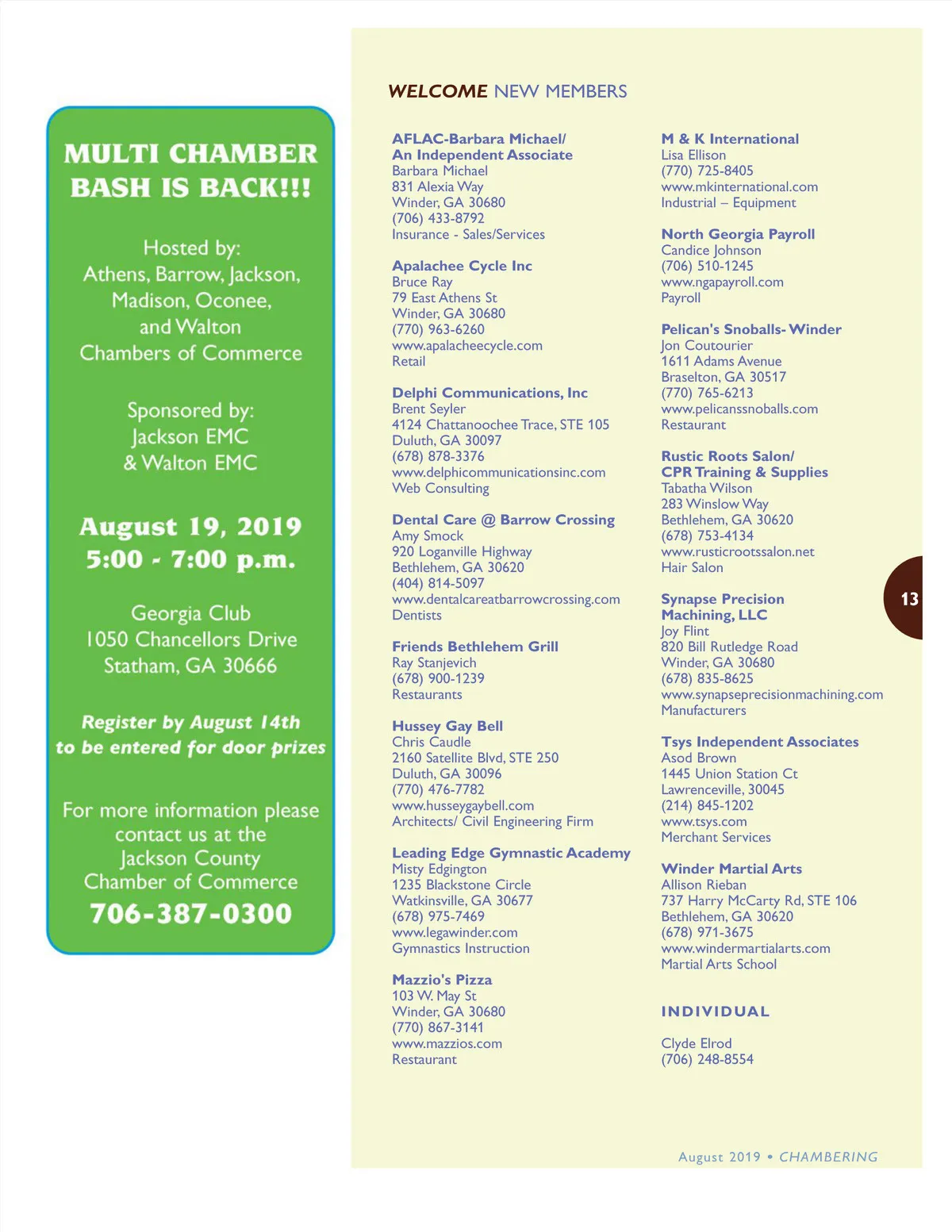 MULTI CHAMBER BASH IS BACK!!!

Hosted by:
Athens, Barrow, Jackson, Madison, Oconee, and Walton
Chambers of Commerce

Sponsored by:
Jackson EMC
& Walton EMC

August 19, 2019
5:00 - 7:00 p.m.

Georgia Club
1050 Chancellors Drive
Statham, GA 30666

Register by August 14th to be entered for door prizes

For more information please contact us at the Jackson County Chamber of Commerce
706-387-0300

WELCOME NEW MEMBERS

AFLAC-Barbara Michael/ An Independent Associate
Barbara Michael
831 Alexia Way
Winder, GA 30680
(706) 433-8792
Insurance - Sales/Services

Apalachee Cycle Inc
Bruce Ray
79 East Athens St
Winder, GA 30680
(770) 963-6260
www.apalacheecycle.com
Retail

Delphi Communications, Inc
Brent Seyler
4124 Chattanoochee Trace, STE 105
Duluth, GA 30097
(678) 878-3376
www.delphicommunicationsinc.com
Web Consulting

Dental Care @ Barrow Crossing
Amy Smock
920 Loganville Highway
Bethlehem, GA 30620
(404) 814-5097
www.dentalcareatbarrowcrossing.com
Dentists

Friends Bethlehem Grill
Ray Stanjevich
(678) 900-1239
Restaurants

Hussey Gay Bell
Chris Caudle
2160 Satellite Blvd, STE 250
Duluth, GA 30096
(770) 476-7782
www.husseygaybell.com
Architects/ Civil Engineering Firm

Leading Edge Gymnastic Academy
Misty Edgington
1235 Blackstone Circle
Watkinsville, GA 30677
(678) 975-7469
www.legawinder.com
Gymnastics Instruction

Mazzio's Pizza
103 W. May St
Winder, GA 30680
(770) 867-3141
www.mazzios.com
Restaurant

M & K International
Lisa Ellison
(770) 725-8405
www.mkinternational.com
Industrial – Equipment

North Georgia Payroll
Candice Johnson
(706) 510-1245
www.ngapayroll.com
Payroll

Pelican's Snoballs- Winder
Jon Coutourier
1611 Adams Avenue
Braselton, GA 30517
(770) 765-6213
www.pelicanssnoballs.com
Restaurant

Rustic Roots Salon/ CPR Training & Supplies
Tabatha Wilson
283 Winslow Way
Bethlehem, GA 30620
(678) 753-4134
www.rusticrootssalon.net
Hair Salon

Synapse Precision Machining, LLC
Joy Flint
820 Bill Rutledge Road
Winder, GA 30680
(678) 835-8625
www.synapseprecisionmachining.com
Manufacturers

Tsys Independent Associates
Asod Brown
1445 Union Station Ct
Lawrenceville, 30045
(214) 845-1202
www.tsys.com
Merchant Services

Winder Martial Arts
Allison Rieban
737 Harry McCarty Rd, STE 106
Bethlehem, GA 30620
(678) 971-3675
www.windermartialarts.com
Martial Arts School

INDIVIDUAL

Clyde Elrod
(706) 248-8554

13

August 2019 • CHAMBERING